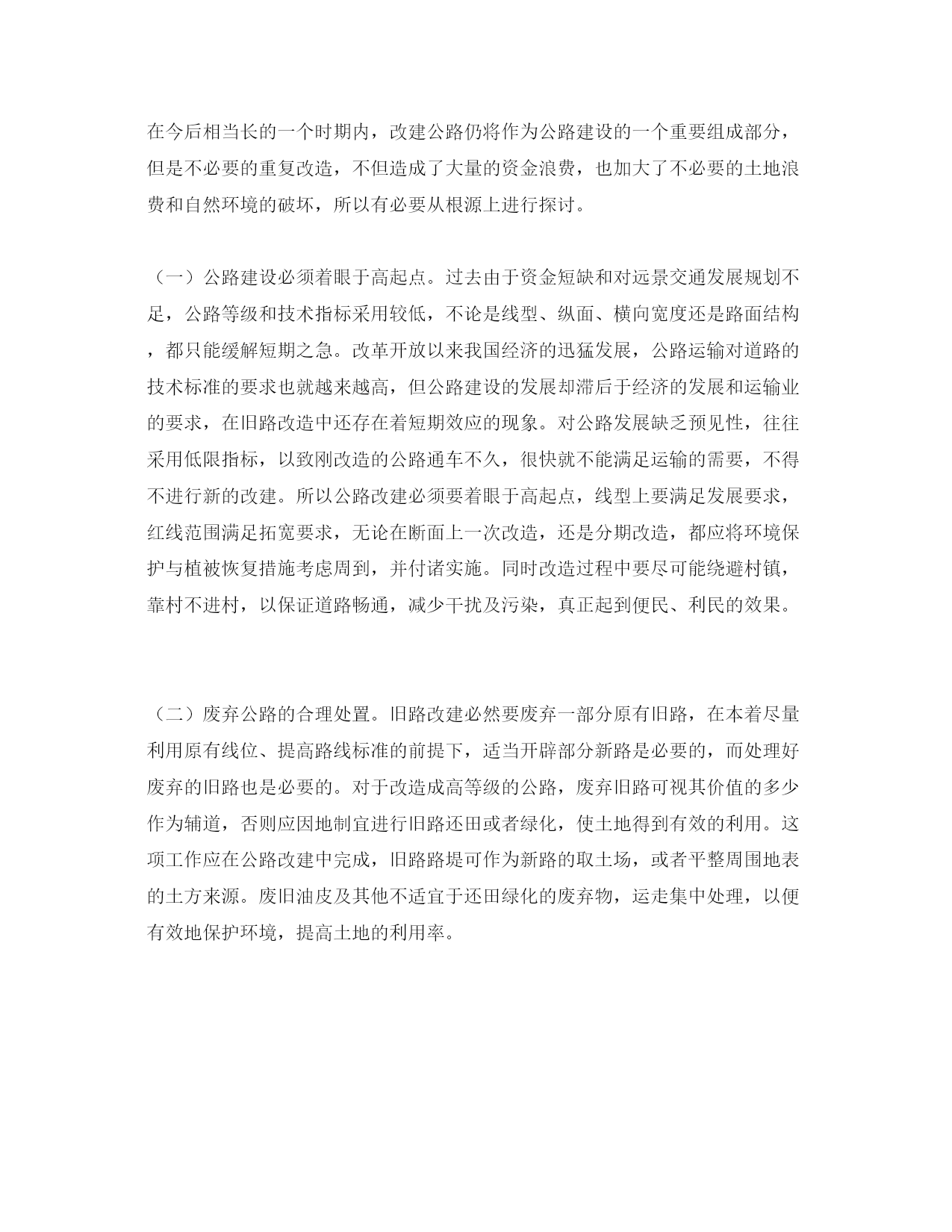 在今后相当长的一个时期内，改建公路仍将作为公路建设的一个重要组成部分，但是不必要的重复改造，不但造成了大量的资金浪费，也加大了不必要的土地浪费和自然环境的破坏，所以有必要从根源上进行探讨。

（一）公路建设必须着眼于高起点。过去由于资金短缺和对远景交通发展规划不足，公路等级和技术指标采用较低，不论是线型、纵面、横向宽度还是路面结构，都只能缓解短期之急。改革开放以来我国经济的迅猛发展，公路运输对道路的技术标准的要求也就越来越高，但公路建设的发展却滞后于经济的发展和运输业的要求，在旧路改造中还存在着短期效应的现象。对公路发展缺乏预见性，往往采用低限指标，以致刚改造的公路通车不久，很快就不能满足运输的需要，不得不进行新的改建。所以公路改建必须要着眼于高起点，线型上要满足发展要求，红线范围满足拓宽要求，无论在断面上一次改造，还是分期改造，都应将环境保护与植被恢复措施考虑周到，并付诸实施。同时改造过程中要尽可能绕避村镇，靠村不进村，以保证道路畅通，减少干扰及污染，真正起到便民、利民的效果。

（二）废弃公路的合理处置。旧路改建必然要废弃一部分原有旧路，在本着尽量利用原有线位、提高路线标准的前提下，适当开辟部分新路是必要的，而处理好废弃的旧路也是必要的。对于改造成高等级的公路，废弃旧路可视其价值的多少作为辅道，否则应因地制宜进行旧路还田或者绿化，使土地得到有效的利用。这项工作应在公路改建中完成，旧路路堤可作为新路的取土场，或者平整周围地表的土方来源。废旧油皮及其他不适宜于还田绿化的废弃物，运走集中处理，以便有效地保护环境，提高土地的利用率。